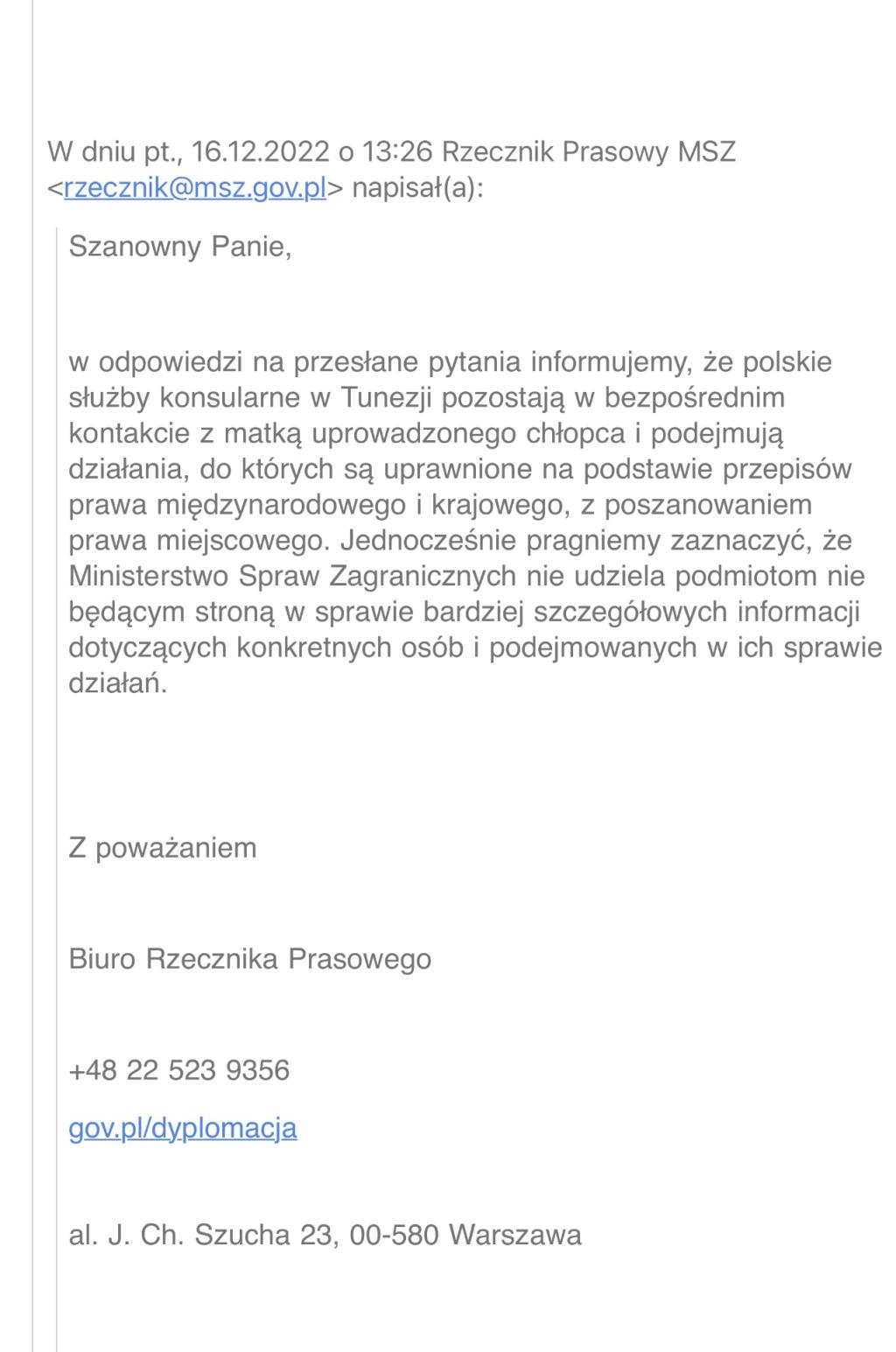 W dniu pt., 16.12.2022 o 13:26 Rzecznik Prasowy MSZ <rzecznik@msz.gov.pl> napisał(a):

Szanowny Panie,

w odpowiedzi na przesłane pytania informujemy, że polskie służby konsularne w Tunezji pozostają w bezpośrednim kontakcie z matką uprowadzonego chłopca i podejmują działania, do których są uprawnione na podstawie przepisów prawa międzynarodowego i krajowego, z poszanowaniem prawa miejscowego. Jednocześnie pragniemy zaznaczyć, że Ministerstwo Spraw Zagranicznych nie udziela podmiotom nie będącym stroną w sprawie bardziej szczegółowych informacji dotyczących konkretnych osób i podejmowanych w ich sprawie działań.

Z poważaniem

Biuro Rzecznika Prasowego

+48 22 523 9356

gov.pl/dyplomacja

al. J. Ch. Szucha 23, 00-580 Warszawa